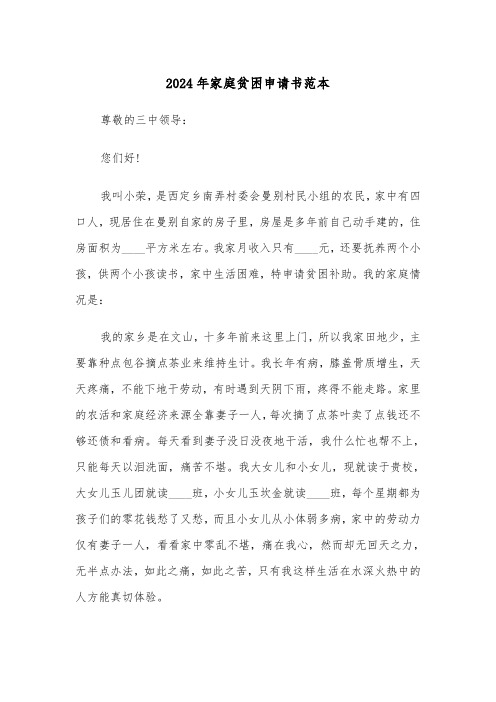 2024年家庭贫困申请书范本

尊敬的三中领导：

您们好！

我叫小荣，是西定乡南弄村委会曼别村民小组的农民，家中有四口人，现居住在曼别自家的房子里，房屋是多年前自己动手建的，住房面积为____平方米左右。我家月收入只有____元，还要抚养两个小孩，供两个小孩读书，家中生活困难，特申请贫困补助。我的家庭情况是：

我的家乡是在文山，十多年前来这里上门，所以我家田地少，主要靠种点包谷摘点茶业来维持生计。我长年有病，膝盖骨质增生，天天疼痛，不能下地干劳动，有时遇到天阴下雨，疼得不能走路。家里的农活和家庭经济来源全靠妻子一人，每次摘了点茶叶卖了点钱还不够还债和看病。每天看到妻子没日没夜地干活，我什么忙也帮不上，只能每天以泪洗面，痛苦不堪。我大女儿和小女儿，现就读于贵校，大女儿玉儿团就读____班，小女儿玉坎金就读____班，每个星期都为孩子们的零花钱愁了又愁，而且小女儿从小体弱多病，家中的劳动力仅有妻子一人，看看家中零乱不堪，痛在我心，然而却无回天之力，无半点办法，如此之痛，如此之苦，只有我这样生活在水深火热中的人方能真切体验。